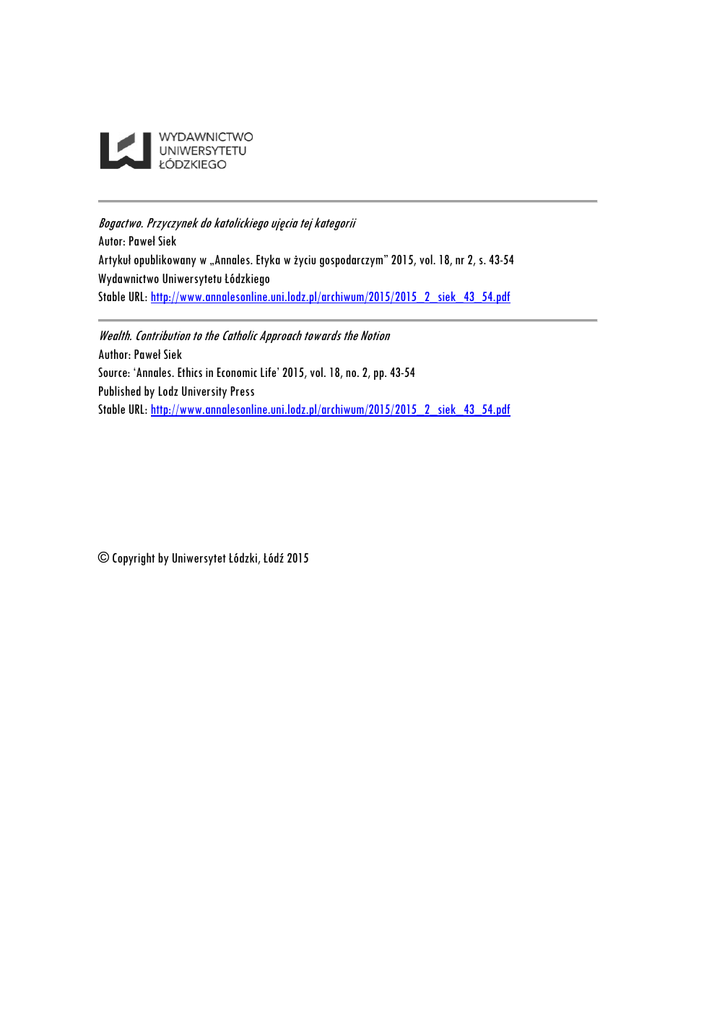 WYDAWNICTWO
UNIWERSYTETU
ŁÓDZKIEGO

Bogactwo. Przyczynek do katolickiego ujęcia tej kategorii
Autor: Paweł Siek
Artykuł opublikowany w „Annales. Etyka w życiu gospodarczym" 2015, vol. 18, nr 2, s. 43-54
Wydawnictwo Uniwersytetu Łódzkiego
Stable URL: http://www.annalesonline.uni.lodz.pl/archiwum/2015/2015_2_siek_43_54.pdf

Wealth. Contribution to the Catholic Approach towards the Notion
Author: Paweł Siek
Source: 'Annales. Ethics in Economic Life' 2015, vol. 18, no. 2, pp. 43-54
Published by Lodz University Press
Stable URL: http://www.annalesonline.uni.lodz.pl/archiwum/2015/2015_2_siek_43_54.pdf

© Copyright by Uniwersytet Łódzki, Łódź 2015